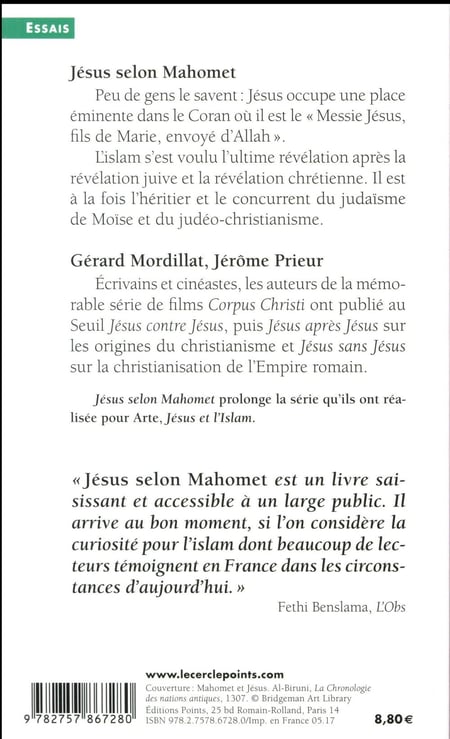 ESSAIS

Jésus selon Mahomet

Peu de gens le savent : Jésus occupe une place éminente dans le Coran où il est le « Messie Jésus, fils de Marie, envoyé d'Allah ».

L'islam s'est voulu l'ultime révélation après la révélation juive et la révélation chrétienne. Il est à la fois l'héritier et le concurrent du judaïsme de Moïse et du judéo-christianisme.

Gérard Mordillat, Jérôme Prieur

Écrivains et cinéastes, les auteurs de la mémorable série de films Corpus Christi ont publié au Seuil Jésus contre Jésus, puis Jésus après Jésus sur les origines du christianisme et Jésus sans Jésus sur la christianisation de l'Empire romain.

Jésus selon Mahomet prolonge la série qu'ils ont réalisée pour Arte, Jésus et l'Islam.

« Jésus selon Mahomet est un livre saisissant et accessible à un large public. Il arrive au bon moment, si l'on considère la curiosité pour l'islam dont beaucoup de lecteurs témoignent en France dans les circonstances d'aujourd'hui. »

Fethi Benslama, L'Obs

www.lecerclepoints.com

Couverture : Mahomet et Jésus. Al-Biruni, La Chronologie des nations antiques, 1307. © Bridgeman Art Library
Éditions Points, 25 bd Romain-Rolland, Paris 14
ISBN 978.2.7578.6728.0/Imp. en France 05.17

9 782757 867280

8,80 €